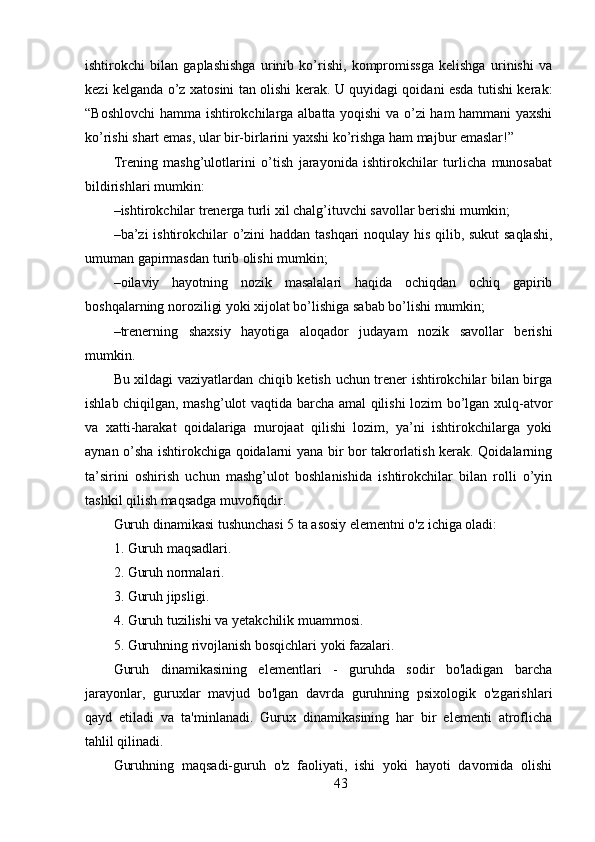 ishtirokchi bilan gaplashishga urinib ko’rishi, kompromissga kelishga urinishi va kezi kelganda o’z xatosini tan olishi kerak. U quyidagi qoidani esda tutishi kerak: “Boshlovchi hamma ishtirokchilarga albatta yoqishi va o’zi ham hammani yaxshi ko’rishi shart emas, ular bir-birlarini yaxshi ko’rishga ham majbur emaslar!”

Trening mashg’ulotlarini o’tish jarayonida ishtirokchilar turlicha munosabat bildirishlari mumkin:

–ishtirokchilar trenerga turli xil chalg’ituvchi savollar berishi mumkin;

–ba’zi ishtirokchilar o’zini haddan tashqari noqulay his qilib, sukut saqlashi, umuman gapirmasdan turib olishi mumkin;

–oilaviy hayotning nozik masalalari haqida ochiqdan ochiq gapirib boshqalarning noroziligi yoki xijolat bo’lishiga sabab bo’lishi mumkin;

–trenerning shaxsiy hayotiga aloqador judayam nozik savollar berishi mumkin.

Bu xildagi vaziyatlardan chiqib ketish uchun trener ishtirokchilar bilan birga ishlab chiqilgan, mashg’ulot vaqtida barcha amal qilishi lozim bo’lgan xulq-atvor va xatti-harakat qoidalariga murojaat qilishi lozim, ya’ni ishtirokchilarga yoki aynan o’sha ishtirokchiga qoidalarni yana bir bor takrorlatish kerak. Qoidalarning ta’sirini oshirish uchun mashg’ulot boshlanishida ishtirokchilar bilan rolli o’yin tashkil qilish maqsadga muvofiqdir.

Guruh dinamikasi tushunchasi 5 ta asosiy elementni o'z ichiga oladi:

1. Guruh maqsadlari.

2. Guruh normalari.

3. Guruh jipsligi.

4. Guruh tuzilishi va yetakchilik muammosi.

5. Guruhning rivojlanish bosqichlari yoki fazalari.

Guruh dinamikasining elementlari - guruhda sodir bo'ladigan barcha jarayonlar, guruxlar mavjud bo'lgan davrda guruhning psixologik o'zgarishlari qayd etiladi va ta'minlanadi. Gurux dinamikasining har bir elementi atroflicha tahlil qilinadi.

Guruhning maqsadi-guruh o'z faoliyati, ishi yoki hayoti davomida olishi

43